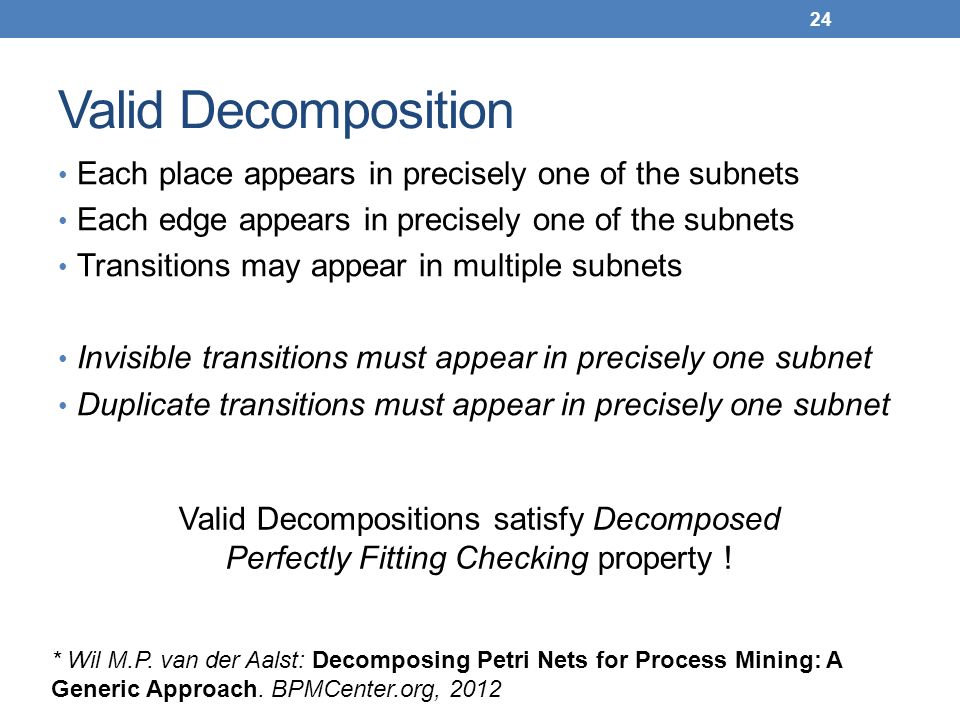 24

Valid Decomposition

• Each place appears in precisely one of the subnets
• Each edge appears in precisely one of the subnets
• Transitions may appear in multiple subnets

• Invisible transitions must appear in precisely one subnet
• Duplicate transitions must appear in precisely one subnet

Valid Decompositions satisfy Decomposed Perfectly Fitting Checking property !

* Wil M.P. van der Aalst: Decomposing Petri Nets for Process Mining: A Generic Approach. BPMCenter.org, 2012